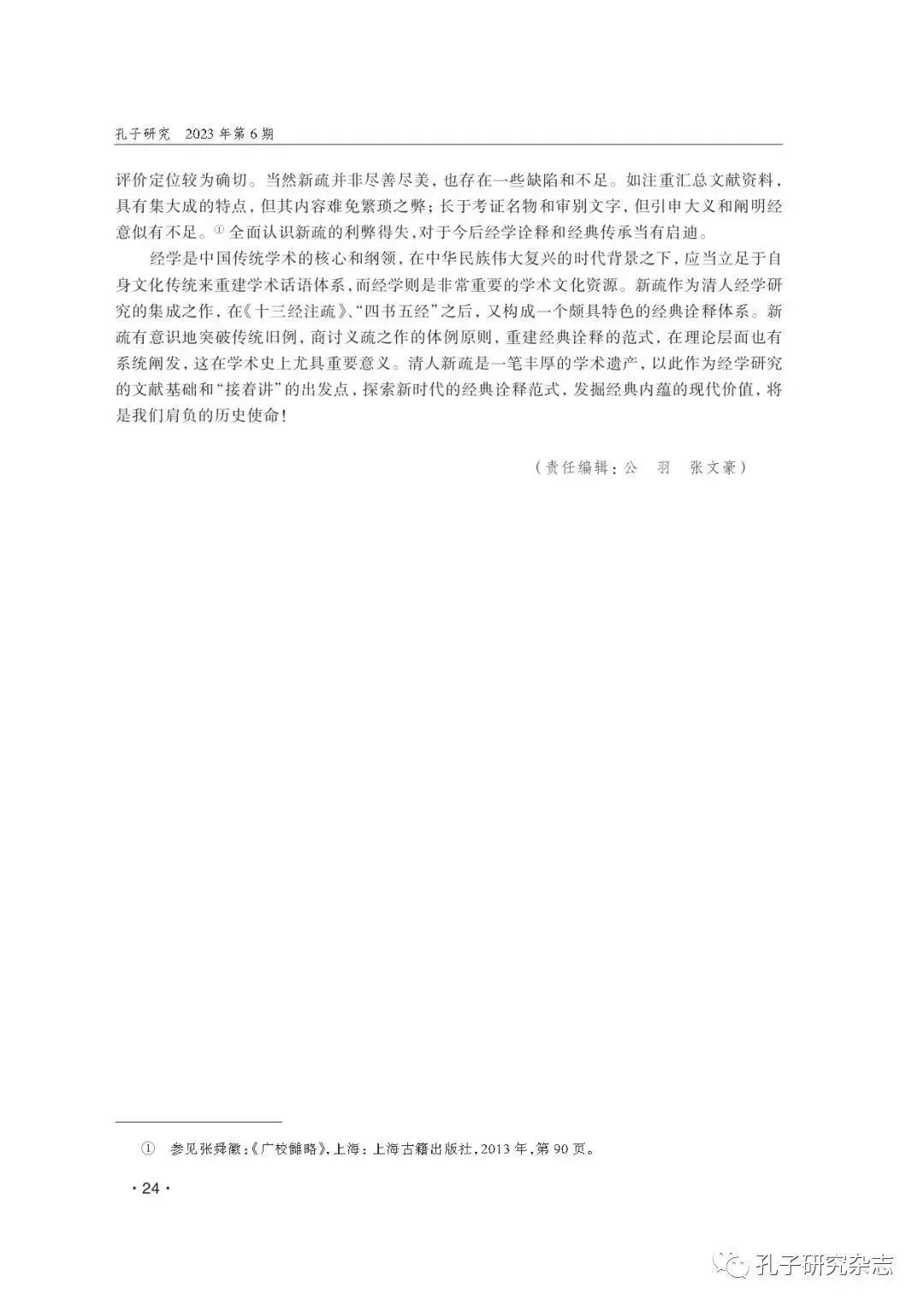 孔子研究 2023年第6期

评价定位较为确切。当然新疏并非尽善尽美，也存在一些缺陷和不足。如注重汇总文献资料，具有集大成的特点，但其内容难免繁琐之弊；长于考证名物和审别文字，但引申大义和阐明经意似有不足。$^{①}$全面认识新疏的利弊得失，对于今后经学诠释和经典传承当有启迪。

经学是中国传统学术的核心和纲领，在中华民族伟大复兴的时代背景之下，应当立足于自身文化传统来重建学术话语体系，而经学则是非常重要的学术文化资源。新疏作为清人经学研究的集成之作，在《十三经注疏》、“四书五经”之后，又构成一个颇具特色的经典诠释体系。新疏有意识地突破传统旧例，商讨义疏之作的体例原则，重建经典诠释的范式，在理论层面也有系统阐发，这在学术史上尤具重要意义。清人新疏是一笔丰厚的学术遗产，以此作为经学研究的文献基础和“接着讲”的出发点，探索新时代的经典诠释范式，发掘经典内蕴的现代价值，将是我们肩负的历史使命！

（责任编辑：公 羽 张文豪）

① 参见张舜徽：《广校雠略》，上海：上海古籍出版社，2013年，第90页。

·24·

孔子研究杂志